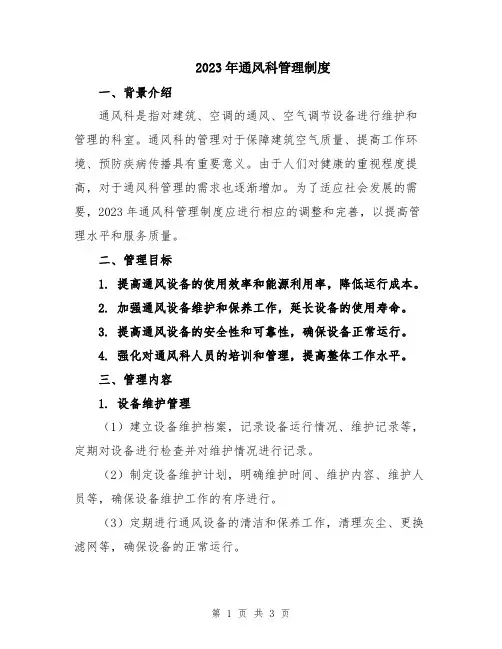 2023年通风科管理制度

一、背景介绍

通风科是指对建筑、空调的通风、空气调节设备进行维护和管理的科室。通风科的管理对于保障建筑空气质量、提高工作环境、预防疾病传播具有重要意义。由于人们对健康的重视程度提高，对于通风科管理的需求也逐渐增加。为了适应社会发展的需要，2023年通风科管理制度应进行相应的调整和完善，以提高管理水平和服务质量。

二、管理目标

1. 提高通风设备的使用效率和能源利用率，降低运行成本。

2. 加强通风设备维护和保养工作，延长设备的使用寿命。

3. 提高通风设备的安全性和可靠性，确保设备正常运行。

4. 强化对通风科人员的培训和管理，提高整体工作水平。

三、管理内容

1. 设备维护管理

（1）建立设备维护档案，记录设备运行情况、维护记录等，定期对设备进行检查并对维护情况进行记录。

（2）制定设备维护计划，明确维护时间、维护内容、维护人员等，确保设备维护工作的有序进行。

（3）定期进行通风设备的清洁和保养工作，清理灰尘、更换滤网等，确保设备的正常运行。

第 1 页 共 3 页